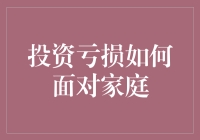 投资亏损如何面对家庭